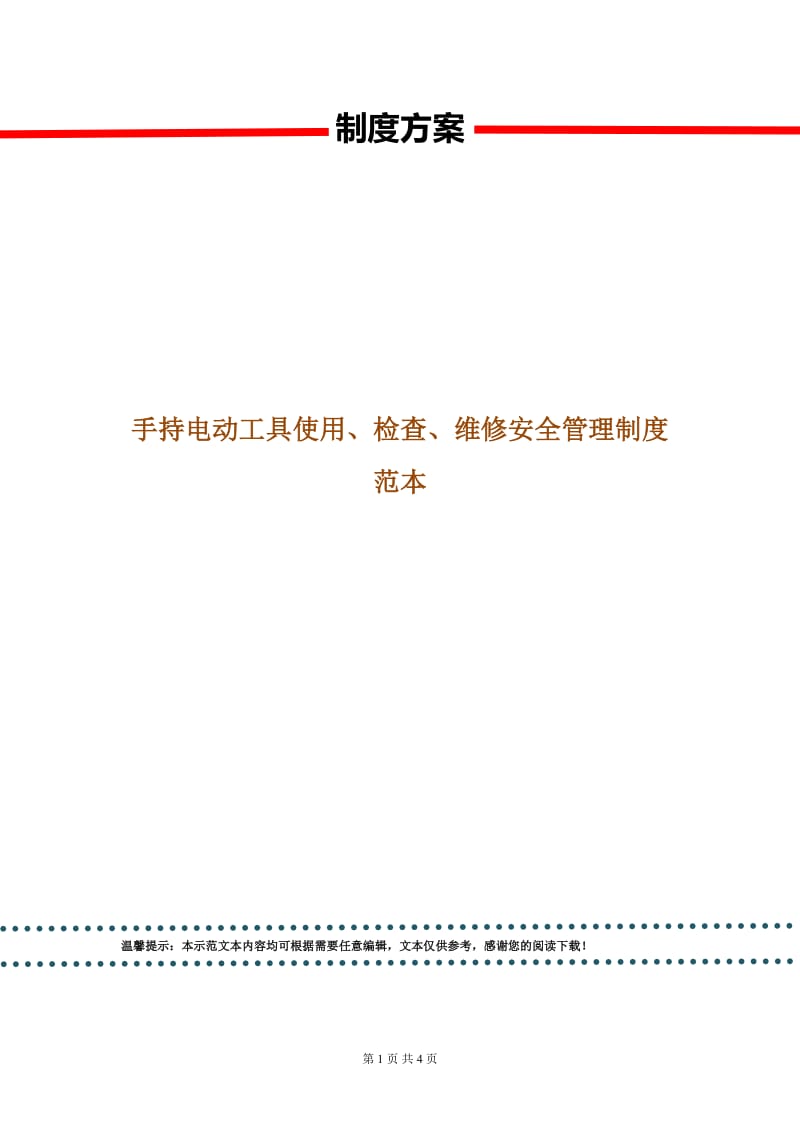 制度方案

手持电动工具使用、检查、维修安全管理制度范本

温馨提示：本示范文本内容均可根据需要任意编辑，文本仅供参考，感谢您的阅读下载！

第 1 页 共 4 页